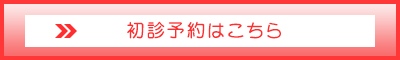 初診予約はこちら